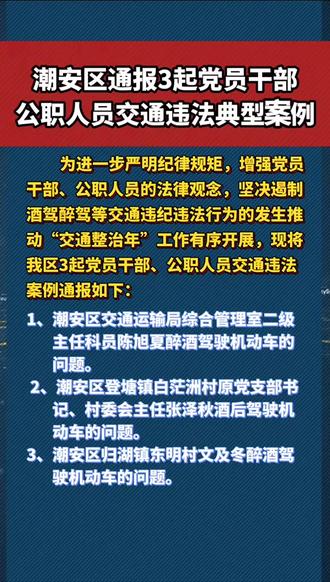 潮安区通报3起党员干部公职人员交通违法典型案例

为进一步严明纪律规矩，增强党员干部、公职人员的法律观念，坚决遏制酒驾醉驾等交通违纪违法行为的发生推动“交通整治年”工作有序开展，现将我区3起党员干部、公职人员交通违法案例通报如下：

1、潮安区交通运输局综合管理室二级主任科员陈旭夏醉酒驾驶机动车的问题。

2、潮安区登塘镇白茫洲村原党支部书记、村委会主任张泽秋酒后驾驶机动车的问题。

3、潮安区归湖镇东明村文及冬醉酒驾驶机动车的问题。